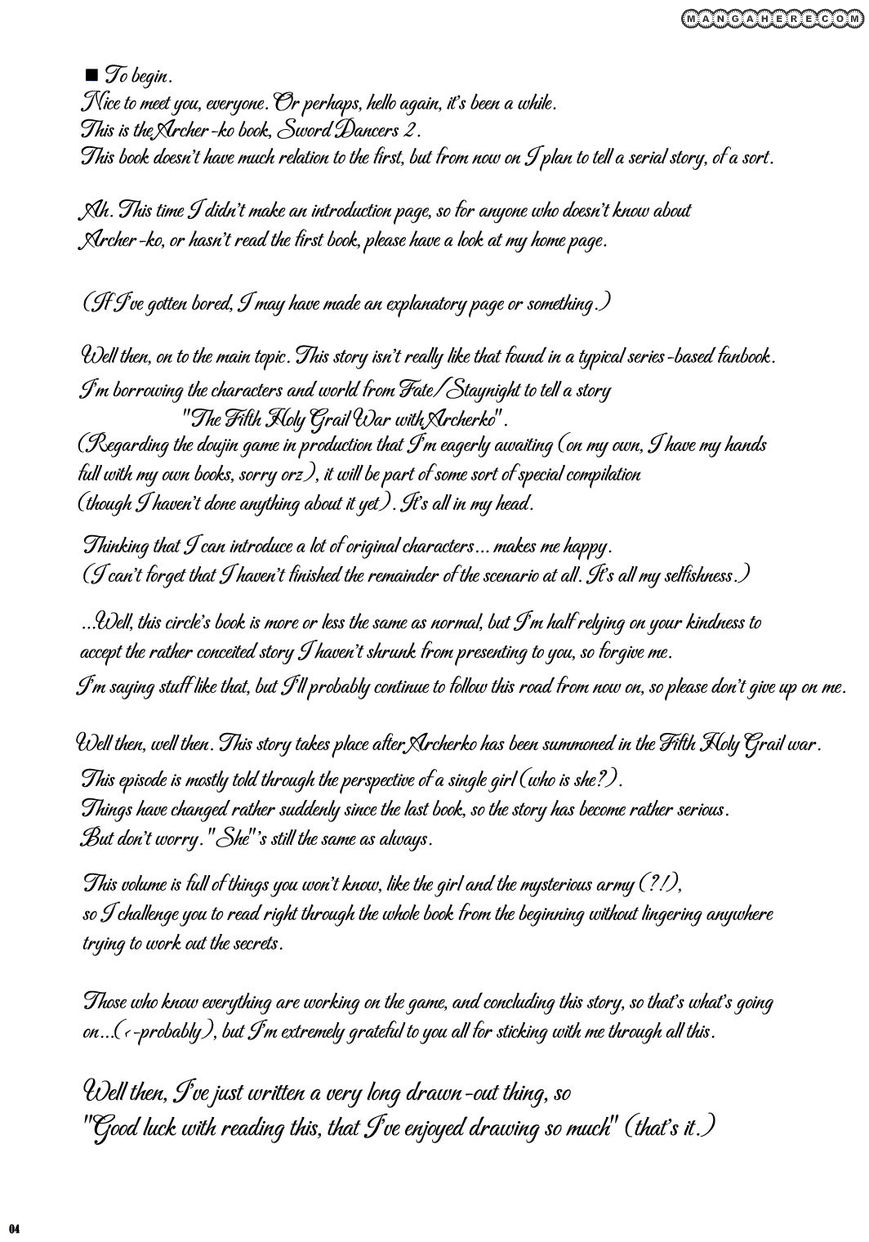 MANGAHERE.COM

■ To begin.
Nice to meet you, everyone. Or perhaps, hello again, it's been a while.
This is the Archer-ko book, Sword Dancers 2.
This book doesn't have much relation to the first, but from now on I plan to tell a serial story, of a sort.

Ah. This time I didn't make an introduction page, so for anyone who doesn't know about Archer-ko, or hasn't read the first book, please have a look at my home page.

(If I've gotten bored, I may have made an explanatory page or something.)

Well then, on to the main topic. This story isn't really like that found in a typical series-based fanbook.
I'm borrowing the characters and world from Fate/Staynight to tell a story
"The Fifth Holy Grail War with Archerko".
(Regarding the doujin game in production that I'm eagerly awaiting (on my own, I have my hands full with my own books, sorry orz), it will be part of some sort of special compilation (though I haven't done anything about it yet). It's all in my head.

Thinking that I can introduce a lot of original characters... makes me happy.
(I can't forget that I haven't finished the remainder of the scenario at all. It's all my selfishness.)

...Well, this circle's book is more or less the same as normal, but I'm half relying on your kindness to accept the rather conceited story I haven't shrunk from presenting to you, so forgive me.
I'm saying stuff like that, but I'll probably continue to follow this road from now on, so please don't give up on me.

Well then, well then. This story takes place after Archerko has been summoned in the Fifth Holy Grail war.
This episode is mostly told through the perspective of a single girl (who is she?).
Things have changed rather suddenly since the last book, so the story has become rather serious.
But don't worry. "She"'s still the same as always.

This volume is full of things you won't know, like the girl and the mysterious army (?!), so I challenge you to read right through the whole book from the beginning without lingering anywhere trying to work out the secrets.

Those who know everything are working on the game, and concluding this story, so that's what's going on...(<-probably), but I'm extremely grateful to you all for sticking with me through all this.

Well then, I've just written a very long drawn-out thing, so
"Good luck with reading this, that I've enjoyed drawing so much" (that's it.)

04